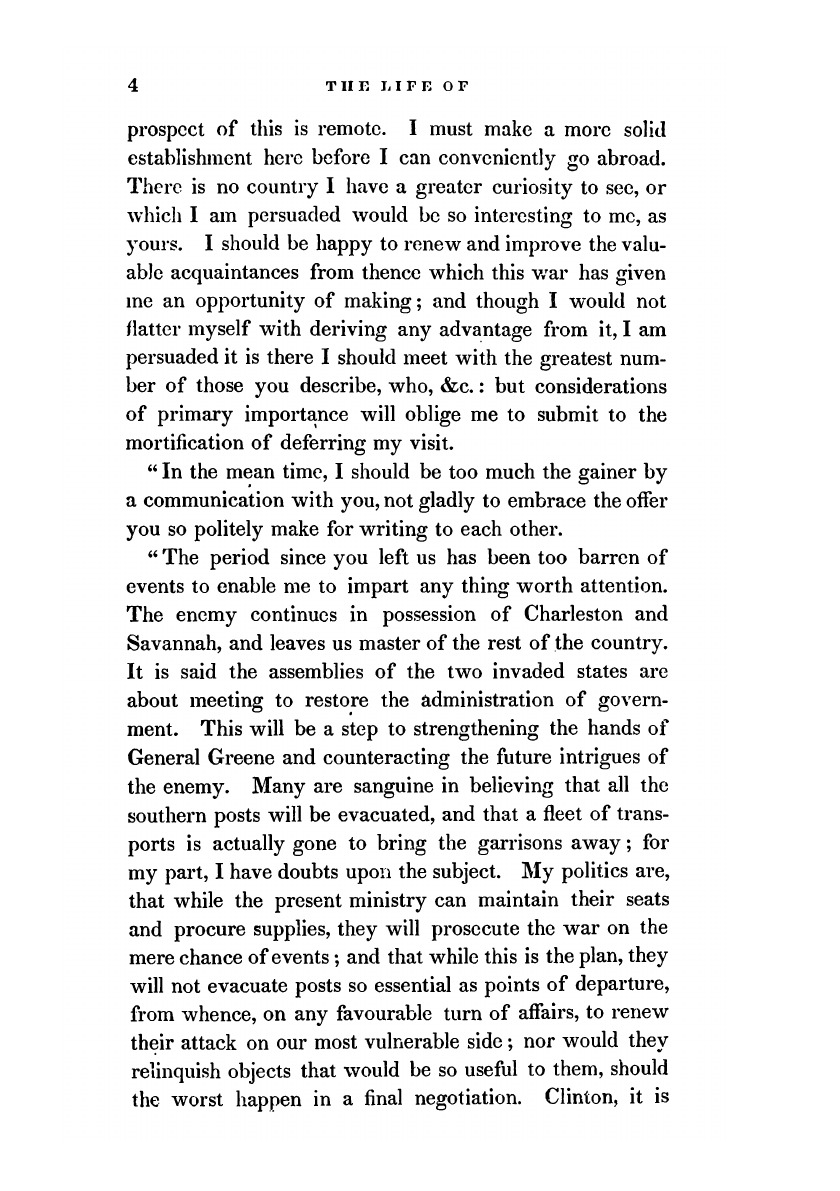 4 THE LIFE OF

prospect of this is remote. I must make a more solid establishment here before I can conveniently go abroad. There is no country I have a greater curiosity to see, or which I am persuaded would be so interesting to me, as yours. I should be happy to renew and improve the valuable acquaintances from thence which this war has given me an opportunity of making; and though I would not flatter myself with deriving any advantage from it, I am persuaded it is there I should meet with the greatest number of those you describe, who, &c.: but considerations of primary importance will oblige me to submit to the mortification of deferring my visit.

"In the mean time, I should be too much the gainer by a communication with you, not gladly to embrace the offer you so politely make for writing to each other.

"The period since you left us has been too barren of events to enable me to impart any thing worth attention. The enemy continues in possession of Charleston and Savannah, and leaves us master of the rest of the country. It is said the assemblies of the two invaded states are about meeting to restore the administration of government. This will be a step to strengthening the hands of General Greene and counteracting the future intrigues of the enemy. Many are sanguine in believing that all the southern posts will be evacuated, and that a fleet of transports is actually gone to bring the garrisons away; for my part, I have doubts upon the subject. My politics are, that while the present ministry can maintain their seats and procure supplies, they will prosecute the war on the mere chance of events; and that while this is the plan, they will not evacuate posts so essential as points of departure, from whence, on any favourable turn of affairs, to renew their attack on our most vulnerable side; nor would they relinquish objects that would be so useful to them, should the worst happen in a final negotiation. Clinton, it is